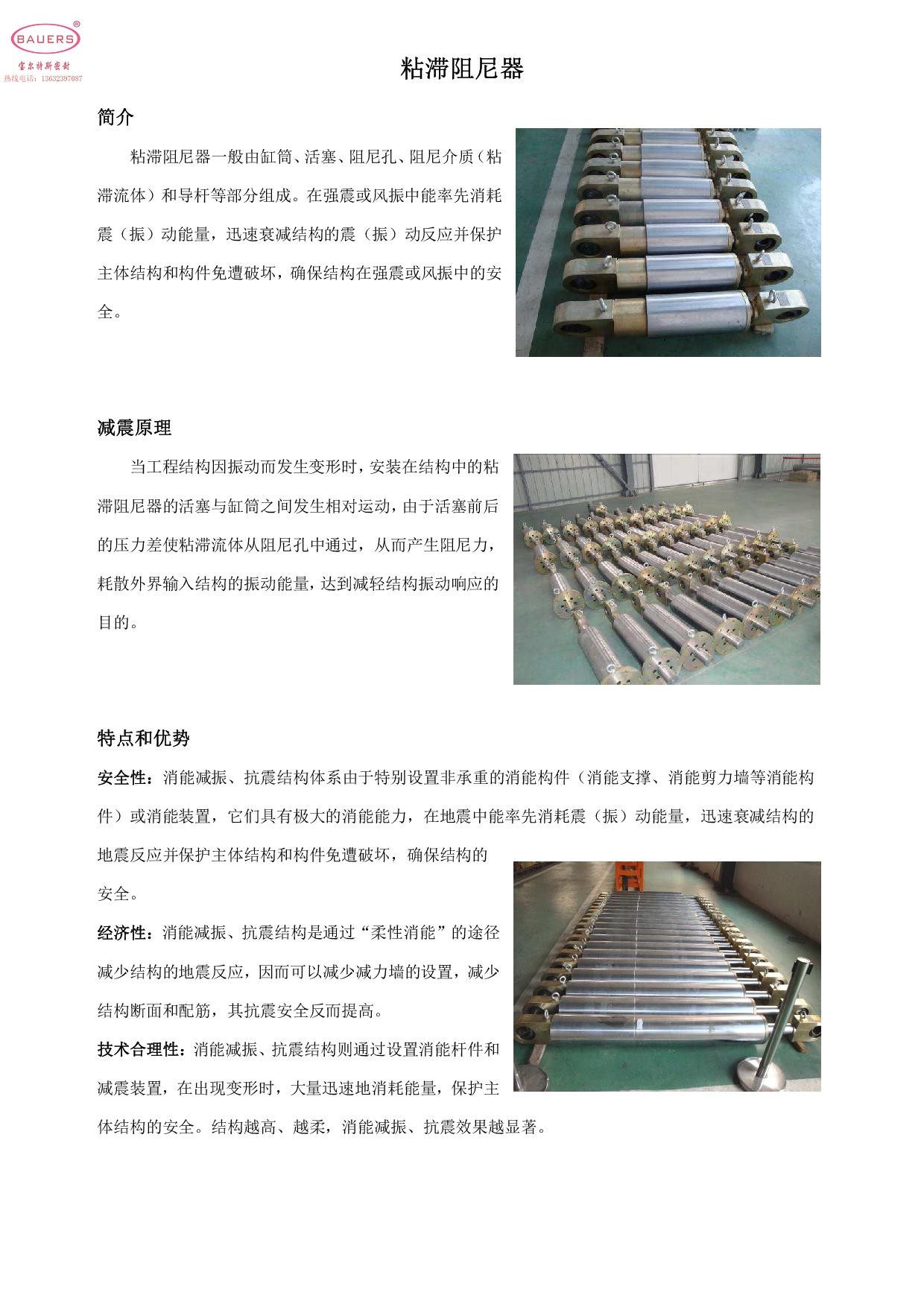 BAUERS®
宝尔特斯密封
热线电话：13632397087

粘滞阻尼器

简介

粘滞阻尼器一般由缸筒、活塞、阻尼孔、阻尼介质（粘滞流体）和导杆等部分组成。在强震或风振中能率先消耗震（振）动能量，迅速衰减结构的震（振）动反应并保护主体结构和构件免遭破坏，确保结构在强震或风振中的安全。

减震原理

当工程结构因振动而发生变形时，安装在结构中的粘滞阻尼器的活塞与缸筒之间发生相对运动，由于活塞前后的压力差使粘滞流体从阻尼孔中通过，从而产生阻尼力，耗散外界输入结构的振动能量，达到减轻结构振动响应的目的。

特点和优势

安全性：消能减振、抗震结构体系由于特别设置非承重的消能构件（消能支撑、消能剪力墙等消能构件）或消能装置，它们具有极大的消能能力，在地震中能率先消耗震（振）动能量，迅速衰减结构的地震反应并保护主体结构和构件免遭破坏，确保结构的安全。

经济性：消能减振、抗震结构是通过“柔性消能”的途径减少结构的地震反应，因而可以减少减力墙的设置，减少结构断面和配筋，其抗震安全反而提高。

技术合理性：消能减振、抗震结构则通过设置消能杆件和减震装置，在出现变形时，大量迅速地消耗能量，保护主体结构的安全。结构越高、越柔，消能减振、抗震效果越显著。